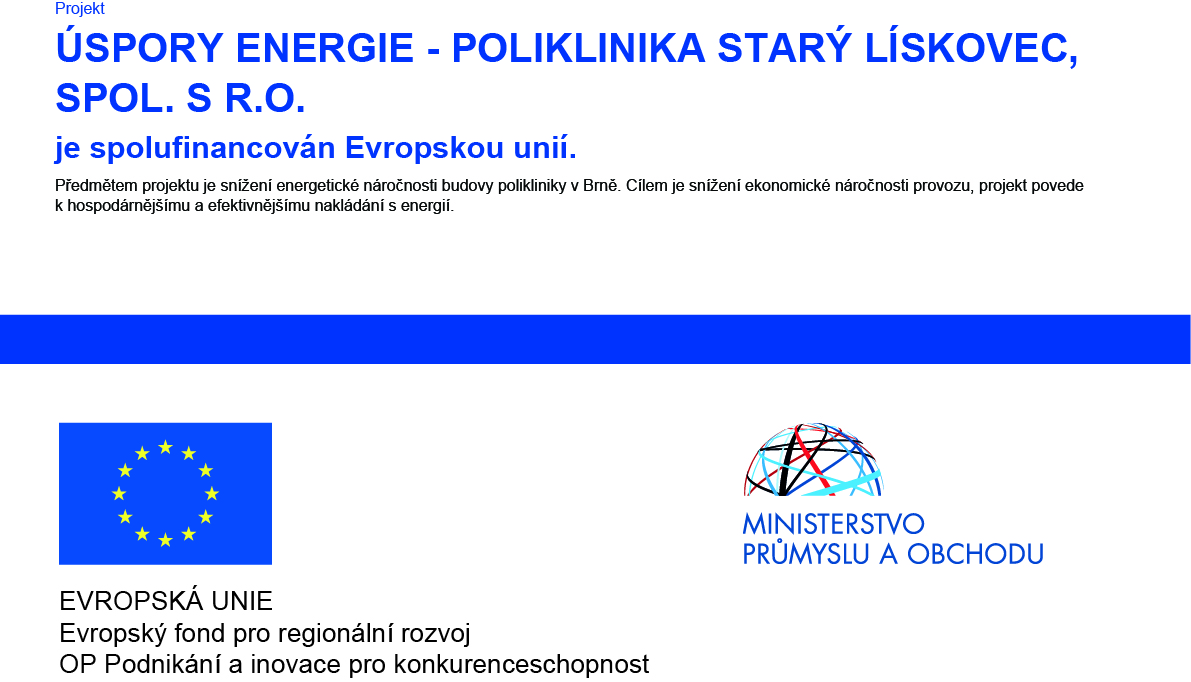 Projekt

ÚSPORY ENERGIE - POLIKLINIKA STARÝ LÍSKOVEC, SPOL. S R.O.

je spolufinancován Evropskou unií.

Předmětem projektu je snížení energetické náročnosti budovy polikliniky v Brně. Cílem je snížení ekonomické náročnosti provozu, projekt povede k hospodárnějšímu a efektivnějšímu nakládání s energií.

EVROPSKÁ UNIE
Evropský fond pro regionální rozvoj
OP Podnikání a inovace pro konkurenceschopnost

MINISTERSTVO
PRŮMYSLU A OBCHODU